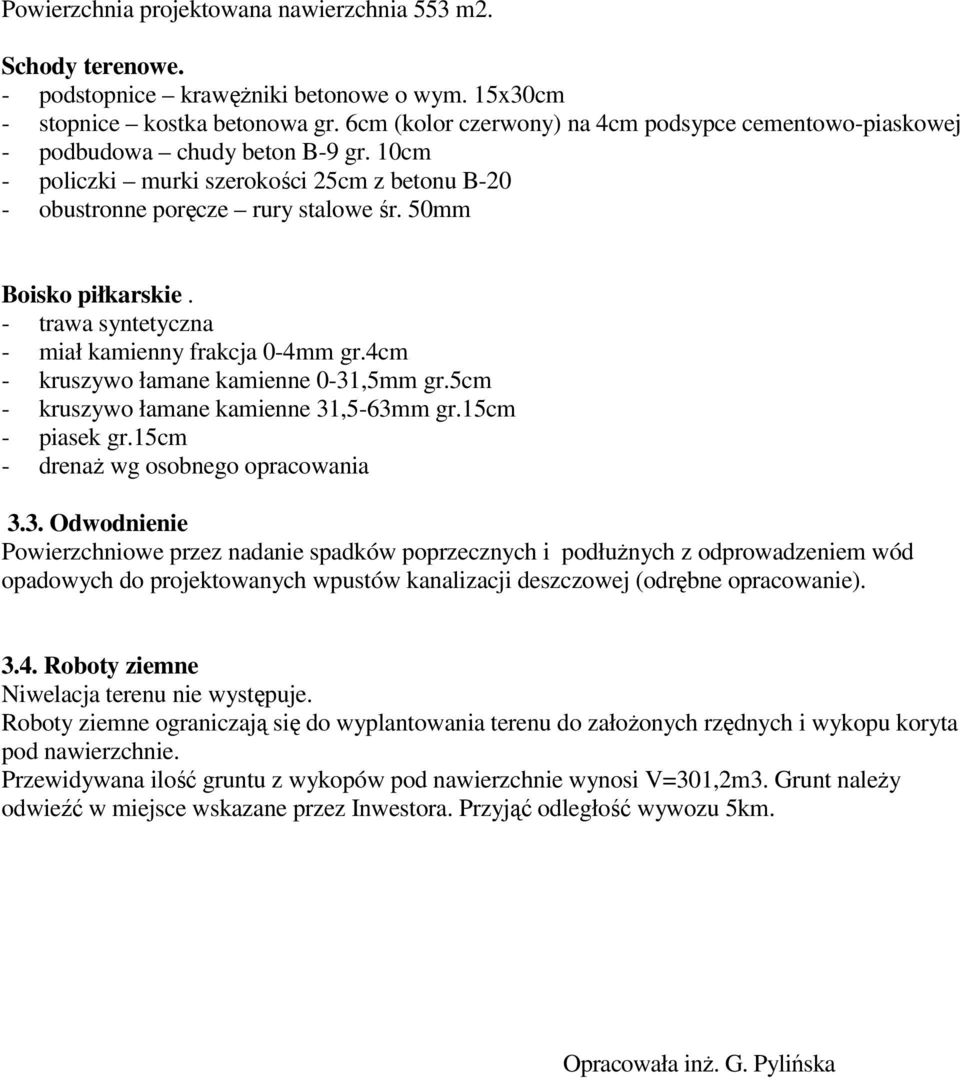 Powierzchnia projektowana nawierzchnia 553 m2.

Schody terenowe.
- podstopnice – krawężniki betonowe o wym. 15x30cm
- stopnice – kostka betonowa gr. 6cm (kolor czerwony) na 4cm podsypce cementowo-piaskowej
- podbudowa – chudy beton B-9 gr. 10cm
- policzki – murki szerokości 25cm z betonu B-20
- obustronne poręcze – rury stalowe śr. 50mm

Boisko piłkarskie.
- trawa syntetyczna
- miał kamienny frakcja 0-4mm gr.4cm
- kruszywo łamane kamienne 0-31,5mm gr.5cm
- kruszywo łamane kamienne 31,5-63mm gr.15cm
- piasek gr.15cm
- drenaż wg osobnego opracowania

3.3. Odwodnienie
Powierzchniowe przez nadanie spadków poprzecznych i podłużnych z odprowadzeniem wód opadowych do projektowanych wpustów kanalizacji deszczowej (odrębne opracowanie).

3.4. Roboty ziemne
Niwelacja terenu nie występuje.
Roboty ziemne ograniczają się do wyplantowania terenu do założonych rzędnych i wykopu koryta pod nawierzchnie.
Przewidywana ilość gruntu z wykopów pod nawierzchnie wynosi V=301,2m3. Grunt należy odwieźć w miejsce wskazane przez Inwestora. Przyjąć odległość wywozu 5km.

Opracowała inż. G. Pylińska